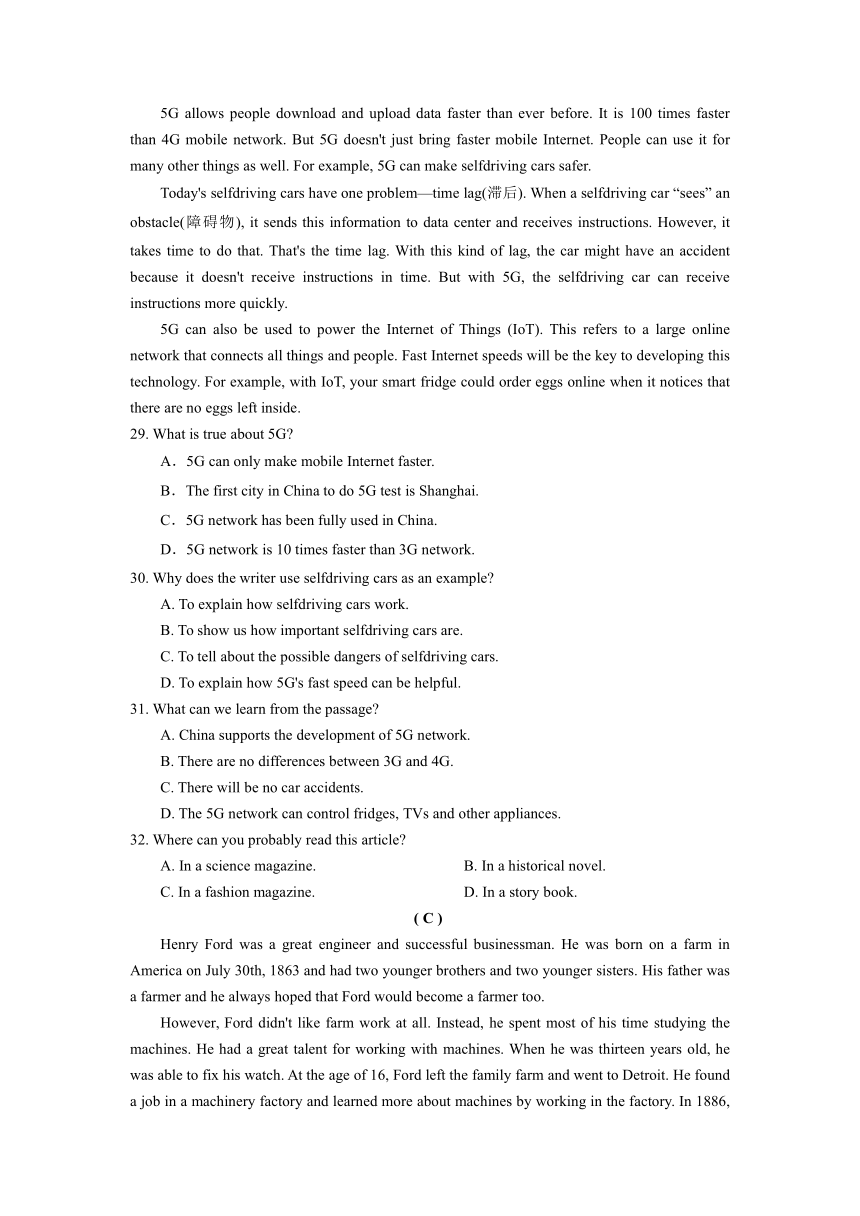 5G allows people download and upload data faster than ever before. It is 100 times faster than 4G mobile network. But 5G doesn't just bring faster mobile Internet. People can use it for many other things as well. For example, 5G can make selfdriving cars safer.

Today's selfdriving cars have one problem—time lag(滞后). When a selfdriving car “sees” an obstacle(障碍物), it sends this information to data center and receives instructions. However, it takes time to do that. That's the time lag. With this kind of lag, the car might have an accident because it doesn't receive instructions in time. But with 5G, the selfdriving car can receive instructions more quickly.

5G can also be used to power the Internet of Things (IoT). This refers to a large online network that connects all things and people. Fast Internet speeds will be the key to developing this technology. For example, with IoT, your smart fridge could order eggs online when it notices that there are no eggs left inside.

29. What is true about 5G?

A．5G can only make mobile Internet faster.

B．The first city in China to do 5G test is Shanghai.

C．5G network has been fully used in China.

D．5G network is 10 times faster than 3G network.

30. Why does the writer use selfdriving cars as an example?

A. To explain how selfdriving cars work.

B. To show us how important selfdriving cars are.

C. To tell about the possible dangers of selfdriving cars.

D. To explain how 5G's fast speed can be helpful.

31. What can we learn from the passage?

A. China supports the development of 5G network.

B. There are no differences between 3G and 4G.

C. There will be no car accidents.

D. The 5G network can control fridges, TVs and other appliances.

32. Where can you probably read this article?

A. In a science magazine.

B. In a historical novel.

C. In a fashion magazine.

D. In a story book.

( C )

Henry Ford was a great engineer and successful businessman. He was born on a farm in America on July 30th, 1863 and had two younger brothers and two younger sisters. His father was a farmer and he always hoped that Ford would become a farmer too.

However, Ford didn't like farm work at all. Instead, he spent most of his time studying the machines. He had a great talent for working with machines. When he was thirteen years old, he was able to fix his watch. At the age of 16, Ford left the family farm and went to Detroit. He found a job in a machinery factory and learned more about machines by working in the factory. In 1886,